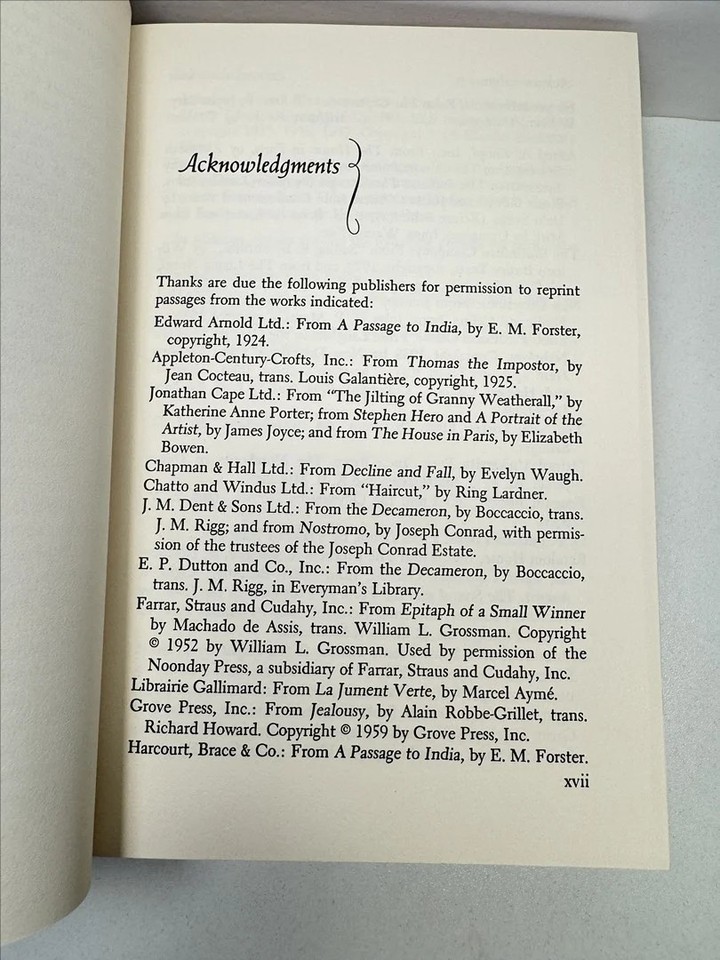 Acknowledgments

Thanks are due the following publishers for permission to reprint passages from the works indicated:

Edward Arnold Ltd.: From A Passage to India, by E. M. Forster, copyright, 1924.

Appleton-Century-Crofts, Inc.: From Thomas the Impostor, by Jean Cocteau, trans. Louis Galantière, copyright, 1925.

Jonathan Cape Ltd.: From "The Jilting of Granny Weatherall," by Katherine Anne Porter; from Stephen Hero and A Portrait of the Artist, by James Joyce; and from The House in Paris, by Elizabeth Bowen.

Chapman & Hall Ltd.: From Decline and Fall, by Evelyn Waugh.

Chatto and Windus Ltd.: From "Haircut," by Ring Lardner.

J. M. Dent & Sons Ltd.: From the Decameron, by Boccaccio, trans. J. M. Rigg; and from Nostromo, by Joseph Conrad, with permission of the trustees of the Joseph Conrad Estate.

E. P. Dutton and Co., Inc.: From the Decameron, by Boccaccio, trans. J. M. Rigg, in Everyman's Library.

Farrar, Straus and Cudahy, Inc.: From Epitaph of a Small Winner by Machado de Assis, trans. William L. Grossman. Copyright © 1952 by William L. Grossman. Used by permission of the Noonday Press, a subsidiary of Farrar, Straus and Cudahy, Inc.

Librairie Gallimard: From La Jument Verte, by Marcel Aymé.

Grove Press, Inc.: From Jealousy, by Alain Robbe-Grillet, trans. Richard Howard. Copyright © 1959 by Grove Press, Inc.

Harcourt, Brace & Co.: From A Passage to India, by E. M. Forster.

xvii